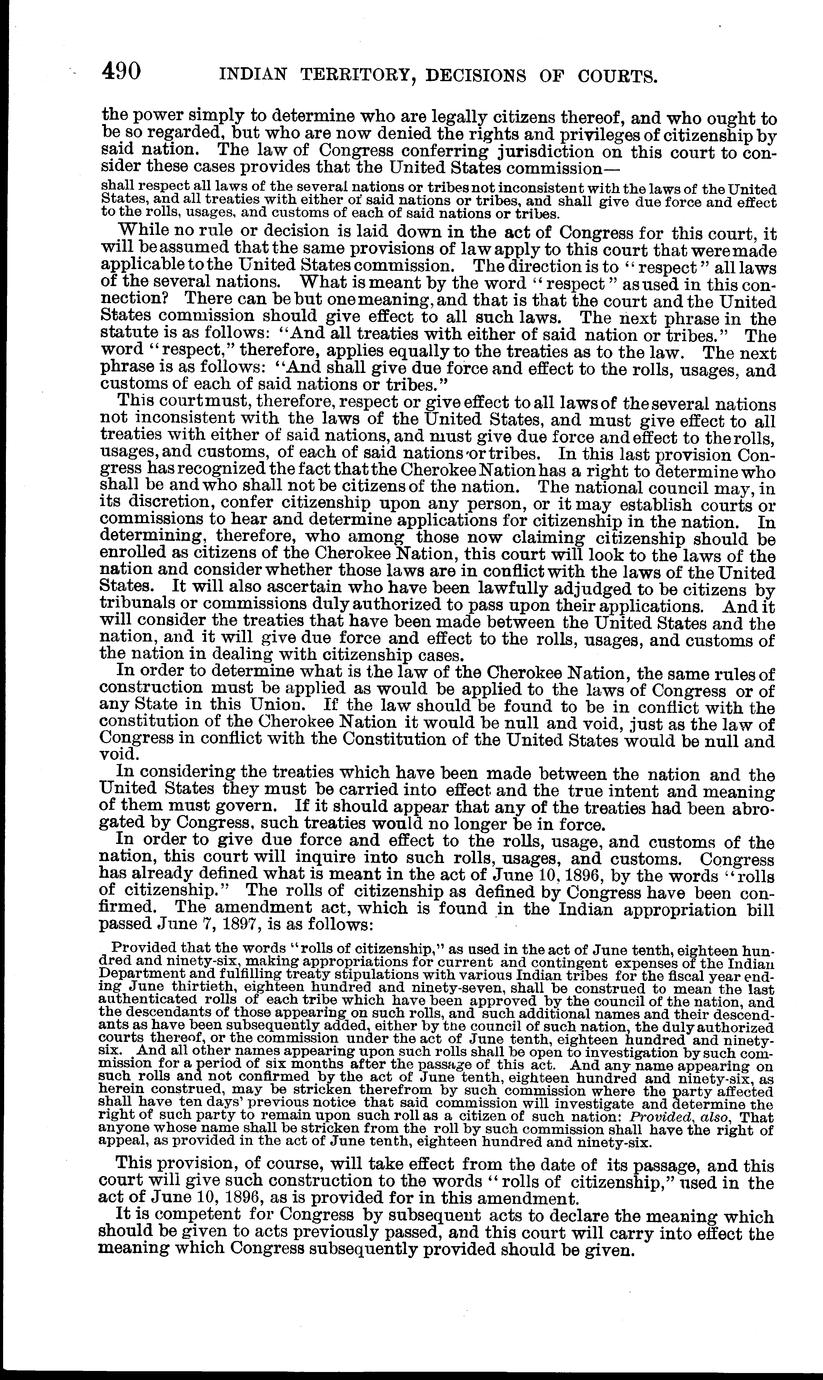 490 INDIAN TERRITORY, DECISIONS OF COURTS.

the power simply to determine who are legally citizens thereof, and who ought to be so regarded, but who are now denied the rights and privileges of citizenship by said nation. The law of Congress conferring jurisdiction on this court to consider these cases provides that the United States commission—

shall respect all laws of the several nations or tribes not inconsistent with the laws of the United States, and all treaties with either of said nations or tribes, and shall give due force and effect to the rolls, usages, and customs of each of said nations or tribes.

While no rule or decision is laid down in the act of Congress for this court, it will be assumed that the same provisions of law apply to this court that were made applicable to the United States commission. The direction is to "respect" all laws of the several nations. What is meant by the word "respect" as used in this connection? There can be but one meaning, and that is that the court and the United States commission should give effect to all such laws. The next phrase in the statute is as follows: "And all treaties with either of said nation or tribes." The word "respect," therefore, applies equally to the treaties as to the law. The next phrase is as follows: "And shall give due force and effect to the rolls, usages, and customs of each of said nations or tribes."

This court must, therefore, respect or give effect to all laws of the several nations not inconsistent with the laws of the United States, and must give effect to all treaties with either of said nations, and must give due force and effect to the rolls, usages, and customs, of each of said nations or tribes. In this last provision Congress has recognized the fact that the Cherokee Nation has a right to determine who shall be and who shall not be citizens of the nation. The national council may, in its discretion, confer citizenship upon any person, or it may establish courts or commissions to hear and determine applications for citizenship in the nation. In determining, therefore, who among those now claiming citizenship should be enrolled as citizens of the Cherokee Nation, this court will look to the laws of the nation and consider whether those laws are in conflict with the laws of the United States. It will also ascertain who have been lawfully adjudged to be citizens by tribunals or commissions duly authorized to pass upon their applications. And it will consider the treaties that have been made between the United States and the nation, and it will give due force and effect to the rolls, usages, and customs of the nation in dealing with citizenship cases.

In order to determine what is the law of the Cherokee Nation, the same rules of construction must be applied as would be applied to the laws of Congress or of any State in this Union. If the law should be found to be in conflict with the constitution of the Cherokee Nation it would be null and void, just as the law of Congress in conflict with the Constitution of the United States would be null and void.

In considering the treaties which have been made between the nation and the United States they must be carried into effect and the true intent and meaning of them must govern. If it should appear that any of the treaties had been abrogated by Congress, such treaties would no longer be in force.

In order to give due force and effect to the rolls, usage, and customs of the nation, this court will inquire into such rolls, usages, and customs. Congress has already defined what is meant in the act of June 10, 1896, by the words "rolls of citizenship." The rolls of citizenship as defined by Congress have been confirmed. The amendment act, which is found in the Indian appropriation bill passed June 7, 1897, is as follows:

Provided that the words "rolls of citizenship," as used in the act of June tenth, eighteen hundred and ninety-six, making appropriations for current and contingent expenses of the Indian Department and fulfilling treaty stipulations with various Indian tribes for the fiscal year ending June thirtieth, eighteen hundred and ninety-seven, shall be construed to mean the last authenticated rolls of each tribe which have been approved by the council of the nation, and the descendants of those appearing on such rolls, and such additional names and their descendants as have been subsequently added, either by the council of such nation, the duly authorized courts thereof, or the commission under the act of June tenth, eighteen hundred and ninety-six. And all other names appearing upon such rolls shall be open to investigation by such commission for a period of six months after the passage of this act. And any name appearing on such rolls and not confirmed by the act of June tenth, eighteen hundred and ninety-six, as herein construed, may be stricken therefrom by such commission where the party affected shall have ten days' previous notice that said commission will investigate and determine the right of such party to remain upon such roll as a citizen of such nation: Provided, also, That anyone whose name shall be stricken from the roll by such commission shall have the right of appeal, as provided in the act of June tenth, eighteen hundred and ninety-six.

This provision, of course, will take effect from the date of its passage, and this court will give such construction to the words "rolls of citizenship," used in the act of June 10, 1896, as is provided for in this amendment.

It is competent for Congress by subsequent acts to declare the meaning which should be given to acts previously passed, and this court will carry into effect the meaning which Congress subsequently provided should be given.